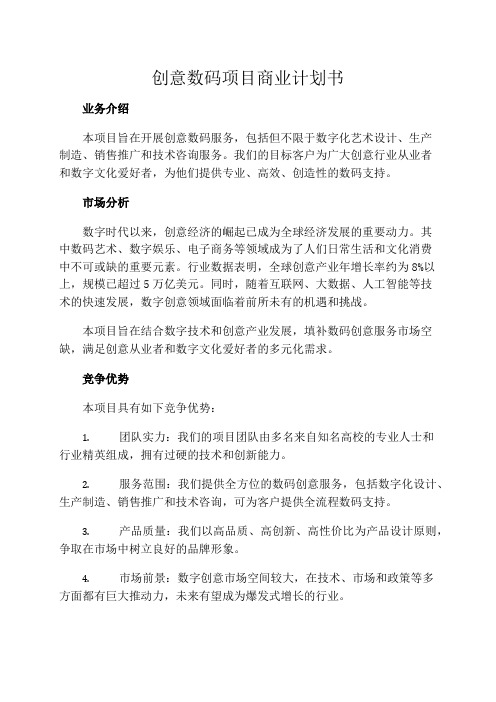 创意数码项目商业计划书

业务介绍

本项目旨在开展创意数码服务，包括但不限于数字化艺术设计、生产制造、销售推广和技术咨询服务。我们的目标客户为广大创意行业从业者和数字文化爱好者，为他们提供专业、高效、创造性的数码支持。

市场分析

数字时代以来，创意经济的崛起已成为全球经济发展的重要动力。其中数码艺术、数字娱乐、电子商务等领域成为了人们日常生活和文化消费中不可或缺的重要元素。行业数据表明，全球创意产业年增长率约为8%以上，规模已超过5万亿美元。同时，随着互联网、大数据、人工智能等技术的快速发展，数字创意领域面临着前所未有的机遇和挑战。

本项目旨在结合数字技术和创意产业发展，填补数码创意服务市场空缺，满足创意从业者和数字文化爱好者的多元化需求。

竞争优势

本项目具有如下竞争优势：

1. 团队实力：我们的项目团队由多名来自知名高校的专业人士和行业精英组成，拥有过硬的技术和创新能力。

2. 服务范围：我们提供全方位的数码创意服务，包括数字化设计、生产制造、销售推广和技术咨询，可为客户提供全流程数码支持。

3. 产品质量：我们以高品质、高创新、高性价比为产品设计原则，争取在市场中树立良好的品牌形象。

4. 市场前景：数字创意市场空间较大，在技术、市场和政策等多方面都有巨大推动力，未来有望成为爆发式增长的行业。